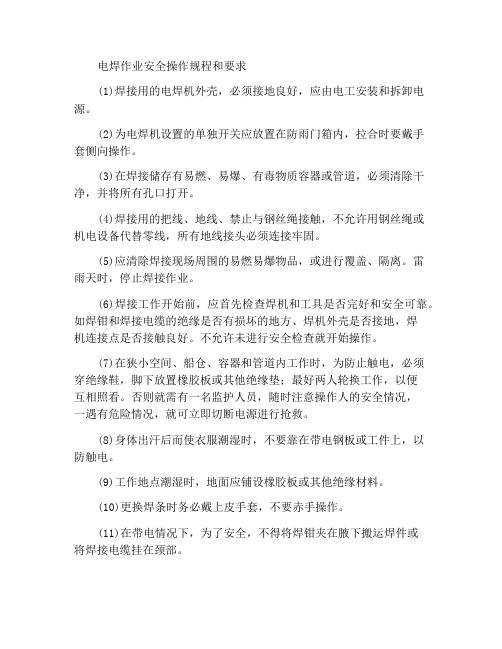 电焊作业安全操作规程和要求

(1)焊接用的电焊机外壳，必须接地良好，应由电工安装和拆卸电源。

(2)为电焊机设置的单独开关应放置在防雨门箱内，拉合时要戴手套侧向操作。

(3)在焊接储存有易燃、易爆、有毒物质容器或管道，必须清除干净，并将所有孔口打开。

(4)焊接用的把线、地线、禁止与钢丝绳接触，不允许用钢丝绳或机电设备代替零线，所有地线接头必须连接牢固。

(5)应清除焊接现场周围的易燃易爆物品，或进行覆盖、隔离。雷雨天时，停止焊接作业。

(6)焊接工作开始前，应首先检查焊机和工具是否完好和安全可靠。如焊钳和焊接电缆的绝缘是否有损坏的地方、焊机外壳是否接地，焊机连接点是否接触良好。不允许未进行安全检查就开始操作。

(7)在狭小空间、船仓、容器和管道内工作时，为防止触电，必须穿绝缘鞋，脚下放置橡胶板或其他绝缘垫；最好两人轮换工作，以便互相照看。否则就需有一名监护人员，随时注意操作人的安全情况，一遇有危险情况，就可立即切断电源进行抢救。

(8)身体出汗后而使衣服潮湿时，不要靠在带电钢板或工件上，以防触电。

(9)工作地点潮湿时，地面应铺设橡胶板或其他绝缘材料。

(10)更换焊条时务必戴上皮手套，不要赤手操作。

(11)在带电情况下，为了安全，不得将焊钳夹在腋下搬运焊件或将焊接电缆挂在颈部。